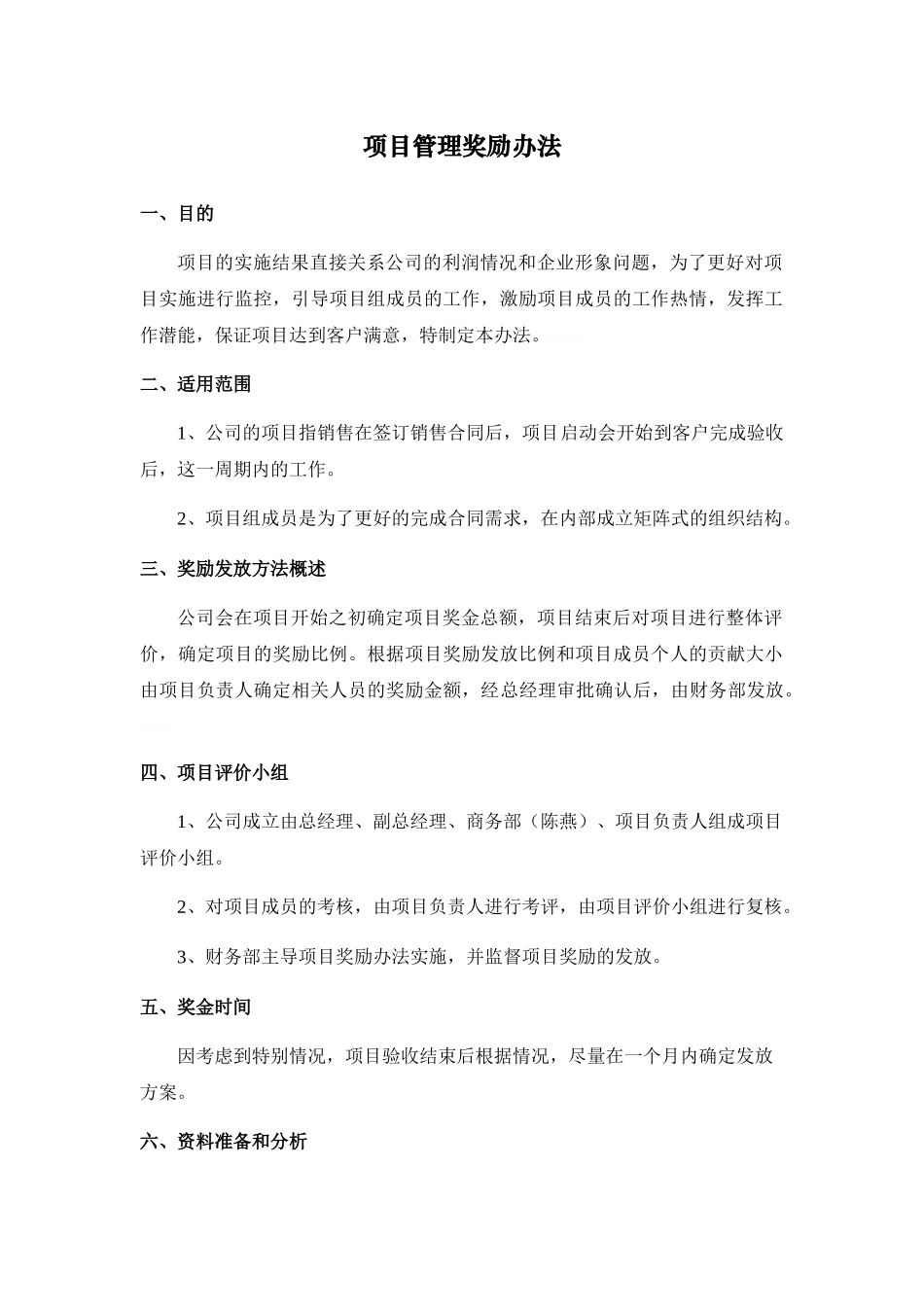 项目管理奖励办法

一、目的

项目的实施结果直接关系公司的利润情况和企业形象问题，为了更好对项目实施进行监控，引导项目组成员的工作，激励项目成员的工作热情，发挥工作潜能，保证项目达到客户满意，特制定本办法。

二、适用范围

1、公司的项目指销售在签订销售合同后，项目启动会开始到客户完成验收后，这一周期内的工作。

2、项目组成员是为了更好的完成合同需求，在内部成立矩阵式的组织结构。

三、奖励发放方法概述

公司会在项目开始之初确定项目奖金总额，项目结束后对项目进行整体评价，确定项目的奖励比例。根据项目奖励发放比例和项目成员个人的贡献大小由项目负责人确定相关人员的奖励金额，经总经理审批确认后，由财务部发放。

四、项目评价小组

1、公司成立由总经理、副总经理、商务部（陈燕）、项目负责人组成项目评价小组。

2、对项目成员的考核，由项目负责人进行考评，由项目评价小组进行复核。

3、财务部主导项目奖励办法实施，并监督项目奖励的发放。

五、奖金时间

因考虑到特别情况，项目验收结束后根据情况，尽量在一个月内确定发放方案。

六、资料准备和分析